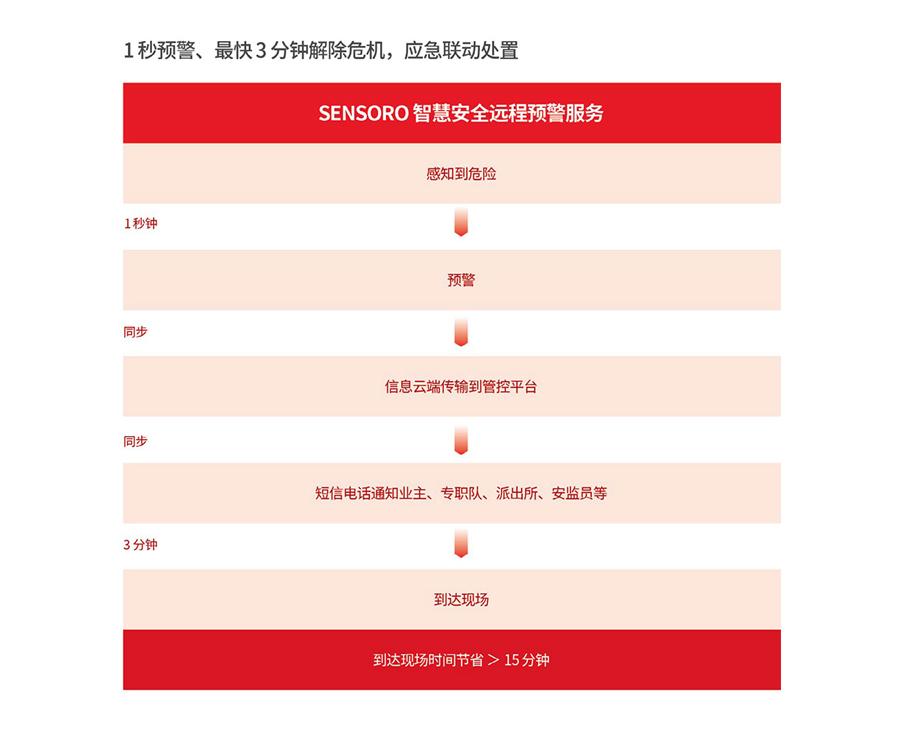 1 秒预警、最快 3 分钟解除危机，应急联动处置

SENSORO 智慧安全远程预警服务

感知到危险

1 秒钟

预警

同步

信息云端传输到管控平台

同步

短信电话通知业主、专职队、派出所、安监员等

3 分钟

到达现场

到达现场时间节省 ＞ 15 分钟